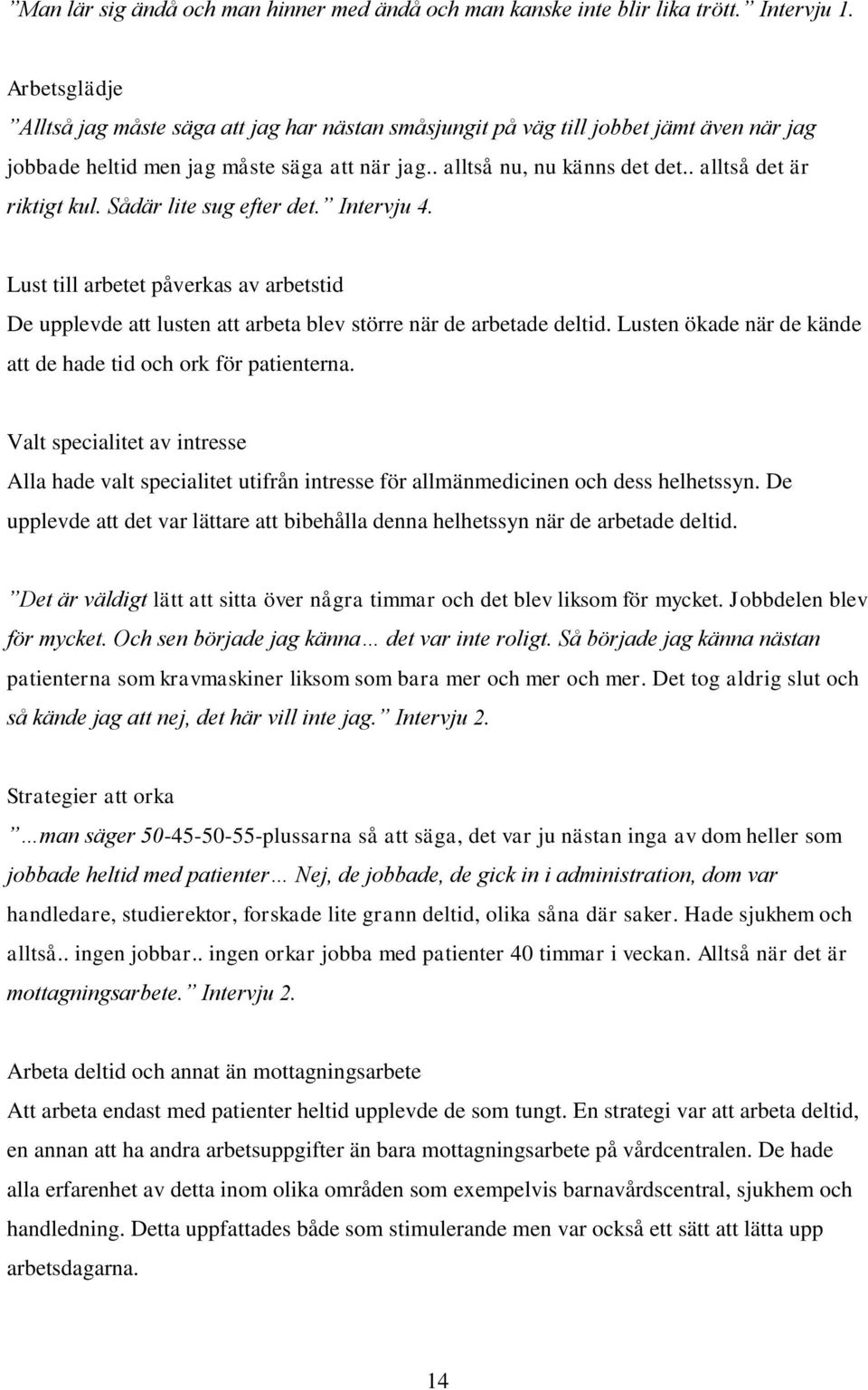 ”Man lär sig ändå och man hinner med ändå och man kanske inte blir lika trött.” Intervju 1.

Arbetsglädje
”Alltså jag måste säga att jag har nästan småsjungit på väg till jobbet jämt även när jag jobbade heltid men jag måste säga att när jag.. alltså nu, nu känns det det.. alltså det är riktigt kul. Sådär lite sug efter det.” Intervju 4.

Lust till arbetet påverkas av arbetstid
De upplevde att lusten att arbeta blev större när de arbetade deltid. Lusten ökade när de kände att de hade tid och ork för patienterna.

Valt specialitet av intresse
Alla hade valt specialitet utifrån intresse för allmänmedicinen och dess helhetssyn. De upplevde att det var lättare att bibehålla denna helhetssyn när de arbetade deltid.

”Det är väldigt lätt att sitta över några timmar och det blev liksom för mycket. Jobbdelen blev för mycket. Och sen började jag känna… det var inte roligt. Så började jag känna nästan patienterna som kravmaskiner liksom som bara mer och mer och mer. Det tog aldrig slut och så kände jag att nej, det här vill inte jag.” Intervju 2.

Strategier att orka
”…man säger 50-45-50-55-plussarna så att säga, det var ju nästan inga av dom heller som jobbade heltid med patienter… Nej, de jobbade, de gick in i administration, dom var handledare, studierektor, forskade lite grann deltid, olika såna där saker. Hade sjukhem och alltså.. ingen jobbar.. ingen orkar jobba med patienter 40 timmar i veckan. Alltså när det är mottagningsarbete.” Intervju 2.

Arbeta deltid och annat än mottagningsarbete
Att arbeta endast med patienter heltid upplevde de som tungt. En strategi var att arbeta deltid, en annan att ha andra arbetsuppgifter än bara mottagningsarbete på vårdcentralen. De hade alla erfarenhet av detta inom olika områden som exempelvis barnavårdscentral, sjukhem och handledning. Detta uppfattades både som stimulerande men var också ett sätt att lätta upp arbetsdagarna.

14